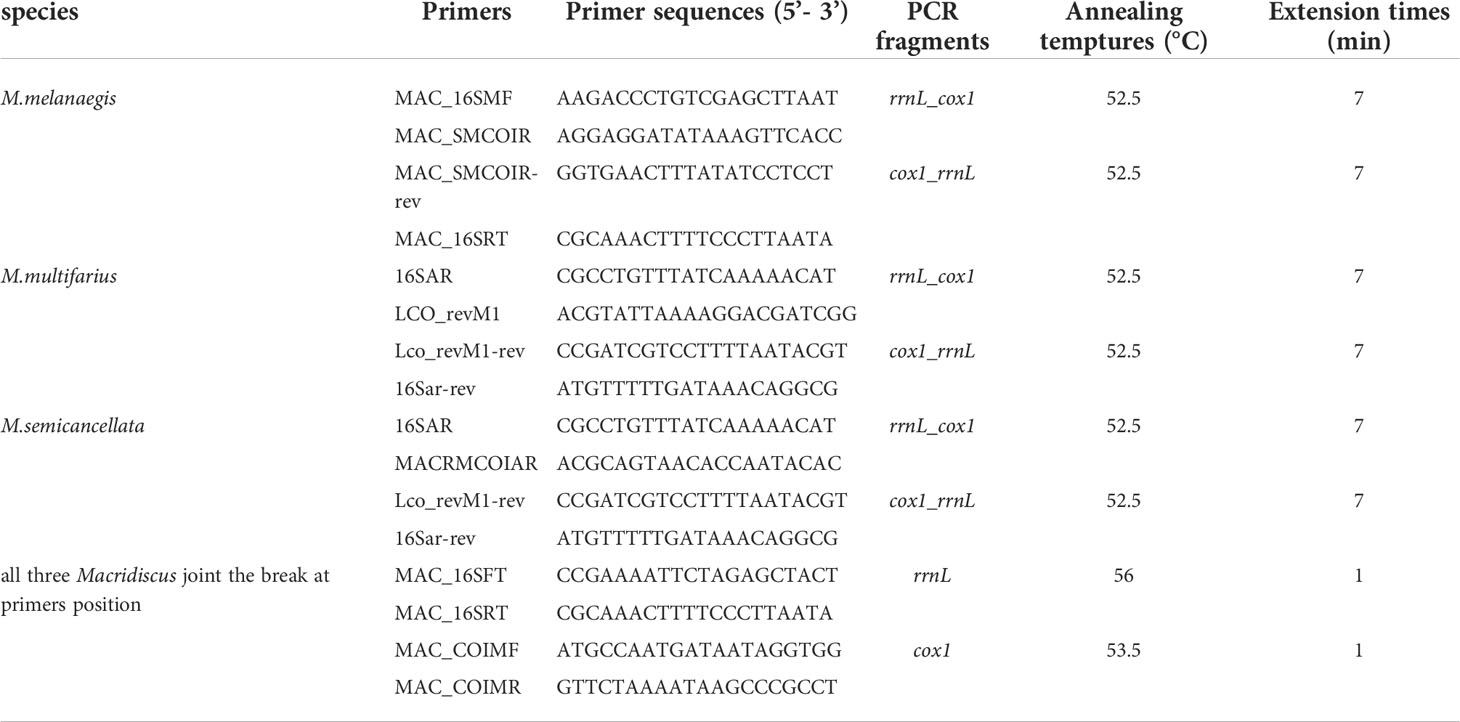 | species | Primers | Primer sequences (5'- 3') | PCR fragments | Annealing temptures (°C) | Extension times (min) |
|---|---|---|---|---|---|
| M.melanaegis | MAC_16SMF | AAGACCCTGTCGAGCTTAAT | rrnL_cox1 | 52.5 | 7 |
| | MAC_SMCOIR | AGGAGGATATAAAGTTCACC | | | |
| | MAC_SMCOIR-rev | GGTGAACTTTATATCCTCCT | cox1_rrnL | 52.5 | 7 |
| | MAC_16SRT | CGCAAACTTTTCCCTTAATA | | | |
| M.multifarius | 16SAR | CGCCTGTTTATCAAAAACAT | rrnL_cox1 | 52.5 | 7 |
| | LCO_revM1 | ACGTATTAAAAGGACGATCGG | | | |
| | Lco_revM1-rev | CCGATCGTCCTTTTAATACGT | cox1_rrnL | 52.5 | 7 |
| | 16Sar-rev | ATGTTTTTGATAAACAGGCG | | | |
| M.semicancellata | 16SAR | CGCCTGTTTATCAAAAACAT | rrnL_cox1 | 52.5 | 7 |
| | MACRMCOIAR | ACGCAGTAACACCAATACAC | | | |
| | Lco_revM1-rev | CCGATCGTCCTTTTAATACGT | cox1_rrnL | 52.5 | 7 |
| | 16Sar-rev | ATGTTTTTGATAAACAGGCG | | | |
| all three Macridiscus joint the break at primers position | MAC_16SFT | CCGAAAATTCTAGAGCTACT | rrnL | 56 | 1 |
| | MAC_16SRT | CGCAAACTTTTCCCTTAATA | | | |
| | MAC_COIMF | ATGCCAATGATAATAGGTGG | cox1 | 53.5 | 1 |
| | MAC_COIMR | GTTCTAAAATAAGCCCGCCT | | | |